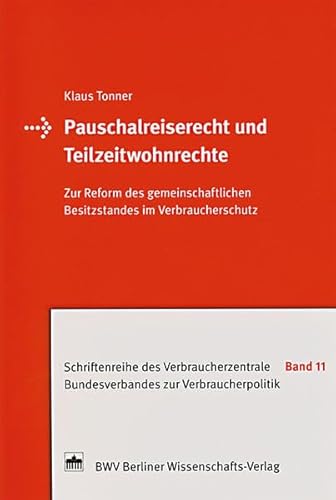 Klaus Tonner

Pauschalreiserecht und Teilzeitwohnrechte

Zur Reform des gemeinschaftlichen Besitzstandes im Verbraucherschutz

Schriftenreihe des Verbraucherzentrale Bundesverbandes zur Verbraucherpolitik

Band 11

BWV Berliner Wissenschafts-Verlag